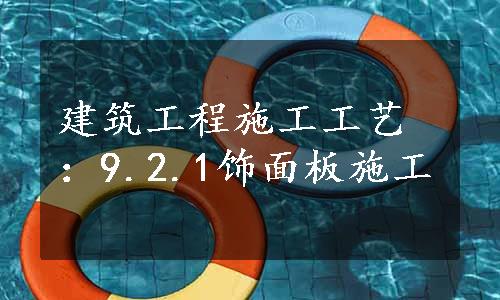 建筑工程施工工艺：9.2.1饰面板施工